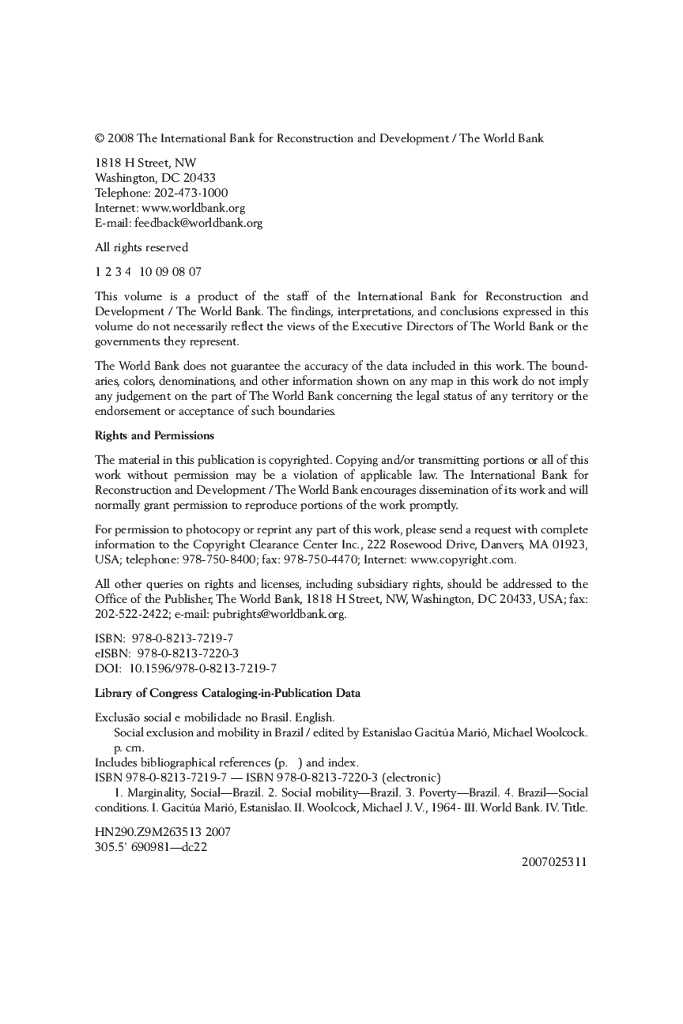 © 2008 The International Bank for Reconstruction and Development / The World Bank

1818 H Street, NW
Washington, DC 20433
Telephone: 202-473-1000
Internet: www.worldbank.org
E-mail: feedback@worldbank.org

All rights reserved

1 2 3 4 10 09 08 07

This volume is a product of the staff of the International Bank for Reconstruction and Development / The World Bank. The findings, interpretations, and conclusions expressed in this volume do not necessarily reflect the views of the Executive Directors of The World Bank or the governments they represent.

The World Bank does not guarantee the accuracy of the data included in this work. The boundaries, colors, denominations, and other information shown on any map in this work do not imply any judgement on the part of The World Bank concerning the legal status of any territory or the endorsement or acceptance of such boundaries.

Rights and Permissions

The material in this publication is copyrighted. Copying and/or transmitting portions or all of this work without permission may be a violation of applicable law. The International Bank for Reconstruction and Development / The World Bank encourages dissemination of its work and will normally grant permission to reproduce portions of the work promptly.

For permission to photocopy or reprint any part of this work, please send a request with complete information to the Copyright Clearance Center Inc., 222 Rosewood Drive, Danvers, MA 01923, USA; telephone: 978-750-8400; fax: 978-750-4470; Internet: www.copyright.com.

All other queries on rights and licenses, including subsidiary rights, should be addressed to the Office of the Publisher, The World Bank, 1818 H Street, NW, Washington, DC 20433, USA; fax: 202-522-2422; e-mail: pubrights@worldbank.org.

ISBN: 978-0-8213-7219-7
eISBN: 978-0-8213-7220-3
DOI: 10.1596/978-0-8213-7219-7

Library of Congress Cataloging-in-Publication Data

Exclusão social e mobilidade no Brasil. English.
Social exclusion and mobility in Brazil / edited by Estanislao Gacitúa Marió, Michael Woolcock.
p. cm.
Includes bibliographical references (p. ) and index.
ISBN 978-0-8213-7219-7 — ISBN 978-0-8213-7220-3 (electronic)
1. Marginality, Social—Brazil. 2. Social mobility—Brazil. 3. Poverty—Brazil. 4. Brazil—Social conditions. I. Gacitúa Marió, Estanislao. II. Woolcock, Michael J. V., 1964- III. World Bank. IV. Title.

HN290.Z9M263513 2007
305.5' 690981—dc22

2007025311